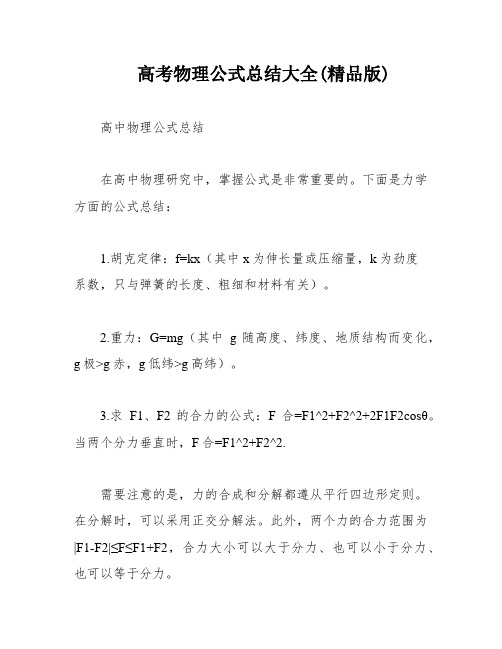 高考物理公式总结大全(精品版)

高中物理公式总结

在高中物理研究中，掌握公式是非常重要的。下面是力学方面的公式总结：

1.胡克定律：f=kx（其中 x 为伸长量或压缩量，k 为劲度系数，只与弹簧的长度、粗细和材料有关）。

2.重力：G=mg（其中 g 随高度、纬度、地质结构而变化，g 极>g 赤，g 低纬>g 高纬）。

3.求 F1、F2 的合力的公式：F 合=F1^2+F2^2+2F1F2cosθ。当两个分力垂直时，F 合=F1^2+F2^2.

需要注意的是，力的合成和分解都遵从平行四边形定则。在分解时，可以采用正交分解法。此外，两个力的合力范围为|F1-F2|≤F≤F1+F2，合力大小可以大于分力、也可以小于分力、也可以等于分力。